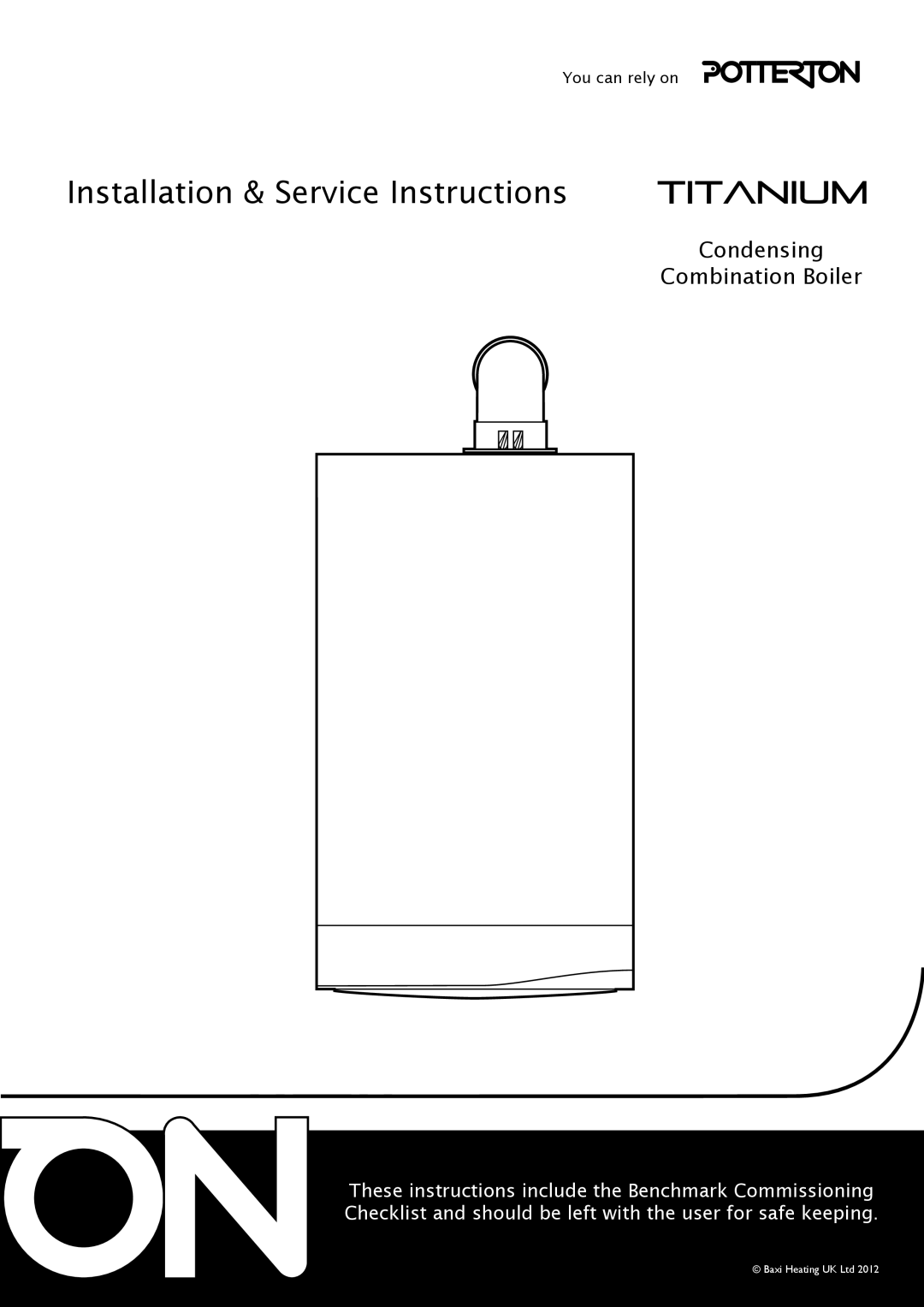 You can rely on POTTERTON

Installation & Service Instructions

TITANIUM

Condensing
Combination Boiler

ON

These instructions include the Benchmark Commissioning Checklist and should be left with the user for safe keeping.

© Baxi Heating UK Ltd 2012